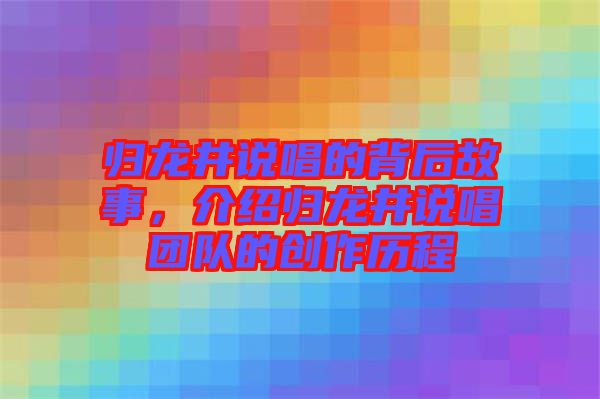 归龙井说唱的背后故事，介绍归龙井说唱团队的创作历程